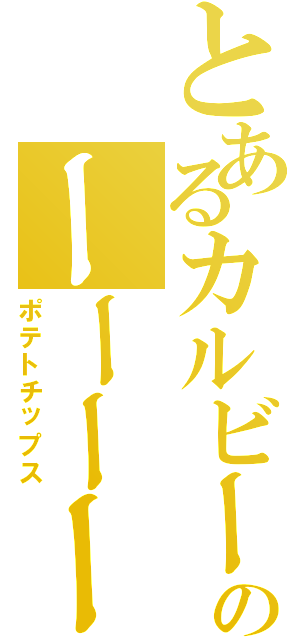 とあるカルビーの
ーーーー
ポテトチップス